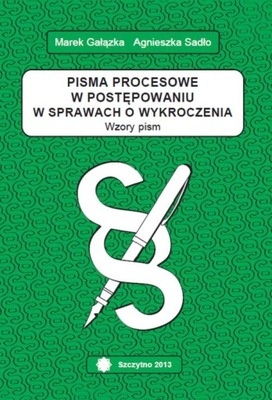 Marek Gałązka Agnieszka Sadło

PISMA PROCESOWE
W POSTĘPOWANIU
W SPRAWACH O WYKROCZENIA
Wzory pism

Szczytno 2013